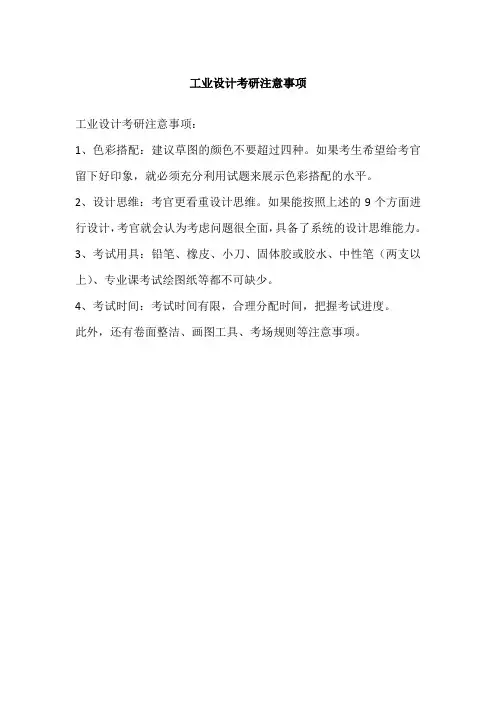 工业设计考研注意事项

工业设计考研注意事项：

1、色彩搭配：建议草图的颜色不要超过四种。如果考生希望给考官留下好印象，就必须充分利用试题来展示色彩搭配的水平。

2、设计思维：考官更看重设计思维。如果能按照上述的 9 个方面进行设计，考官就会认为考虑问题很全面，具备了系统的设计思维能力。

3、考试用具：铅笔、橡皮、小刀、固体胶或胶水、中性笔（两支以上）、专业课考试绘图纸等都不可缺少。

4、考试时间：考试时间有限，合理分配时间，把握考试进度。

此外，还有卷面整洁、画图工具、考场规则等注意事项。